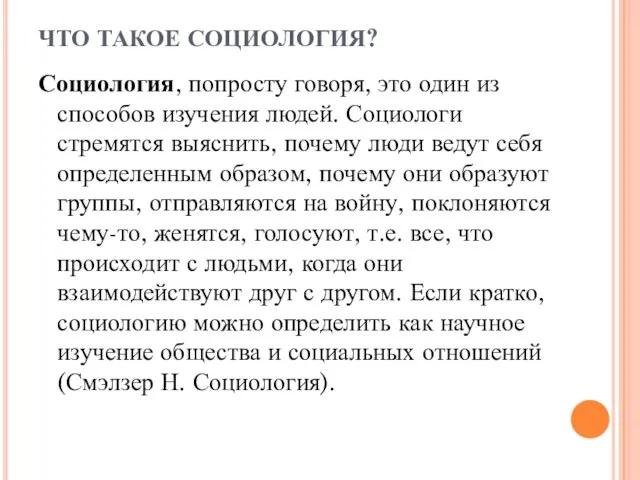 ЧТО ТАКОЕ СОЦИОЛОГИЯ?

Социология, попросту говоря, это один из способов изучения людей. Социологи стремятся выяснить, почему люди ведут себя определенным образом, почему они образуют группы, отправляются на войну, поклоняются чему-то, женятся, голосуют, т.е. все, что происходит с людьми, когда они взаимодействуют друг с другом. Если кратко, социологию можно определить как научное изучение общества и социальных отношений (Смэлзер Н. Социология).